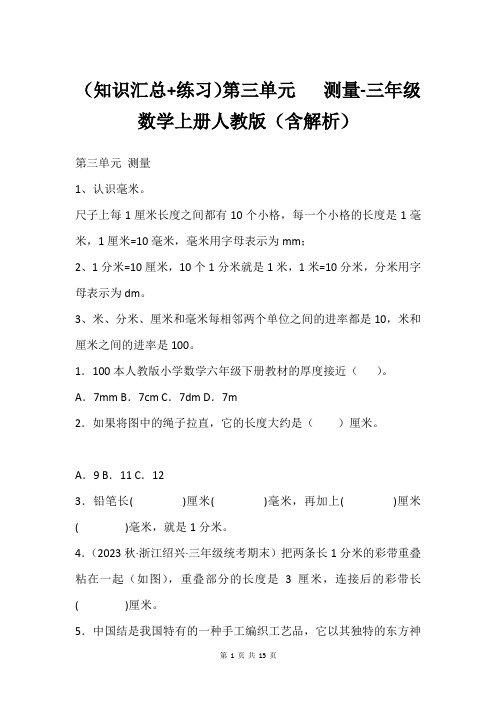 （知识汇总+练习)第三单元　测量-三年级数学上册人教版（含解析）

第三单元 测量

1、认识毫米。

尺子上每 1 厘米长度之间都有 10 个小格，每一个小格的长度是 1 毫米，1 厘米=10 毫米，毫米用字母表示为 mm；

2、1 分米=10 厘米，10 个 1 分米就是 1 米，1 米=10 分米，分米用字母表示为 dm。

3、米、分米、厘米和毫米每相邻两个单位之间的进率都是 10，米和厘米之间的进率是 100。

1．100 本人教版小学数学六年级下册教材的厚度接近（　）。

A．7mm B．7cm C．7dm D．7m

2．如果将图中的绳子拉直，它的长度大约是（　）厘米。

A．9 B．11 C．12

3．铅笔长(　　)厘米(　　)毫米，再加上(　　)厘米(　　)毫米，就是 1 分米。

4．(2023 秋·浙江绍兴·三年级统考期末）把两条长 1 分米的彩带重叠粘在一起（如图），重叠部分的长度是 3 厘米，连接后的彩带长(　　)厘米。

5．中国结是我国特有的一种手工编织工艺品，它以其独特的东方神

第 1 页 共 15 页